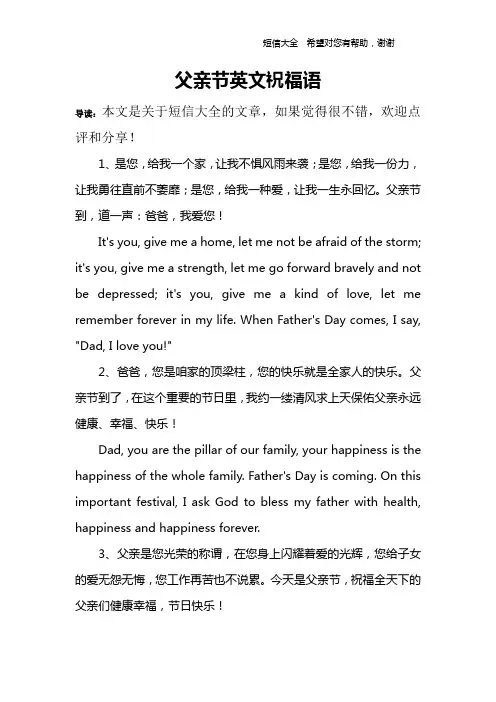 短信大全 希望对您有帮助，谢谢

父亲节英文祝福语

导读：本文是关于短信大全的文章，如果觉得很不错，欢迎点评和分享！

1、是您，给我一个家，让我不惧风雨来袭；是您，给我一份力，让我勇往直前不萎靡；是您，给我一种爱，让我一生永回忆。父亲节到，道一声：爸爸，我爱您！

It's you, give me a home, let me not be afraid of the storm; it's you, give me a strength, let me go forward bravely and not be depressed; it's you, give me a kind of love, let me remember forever in my life. When Father's Day comes, I say, "Dad, I love you!"

2、爸爸，您是咱家的顶梁柱，您的快乐就是全家人的快乐。父亲节到了，在这个重要的节日里，我约一缕清风求上天保佑父亲永远健康、幸福、快乐！

Dad, you are the pillar of our family, your happiness is the happiness of the whole family. Father's Day is coming. On this important festival, I ask God to bless my father with health, happiness and happiness forever.

3、父亲是您光荣的称谓，在您身上闪耀着爱的光辉，您给子女的爱无怨无悔，您工作再苦也不说累。今天是父亲节，祝福全天下的父亲们健康幸福，节日快乐！